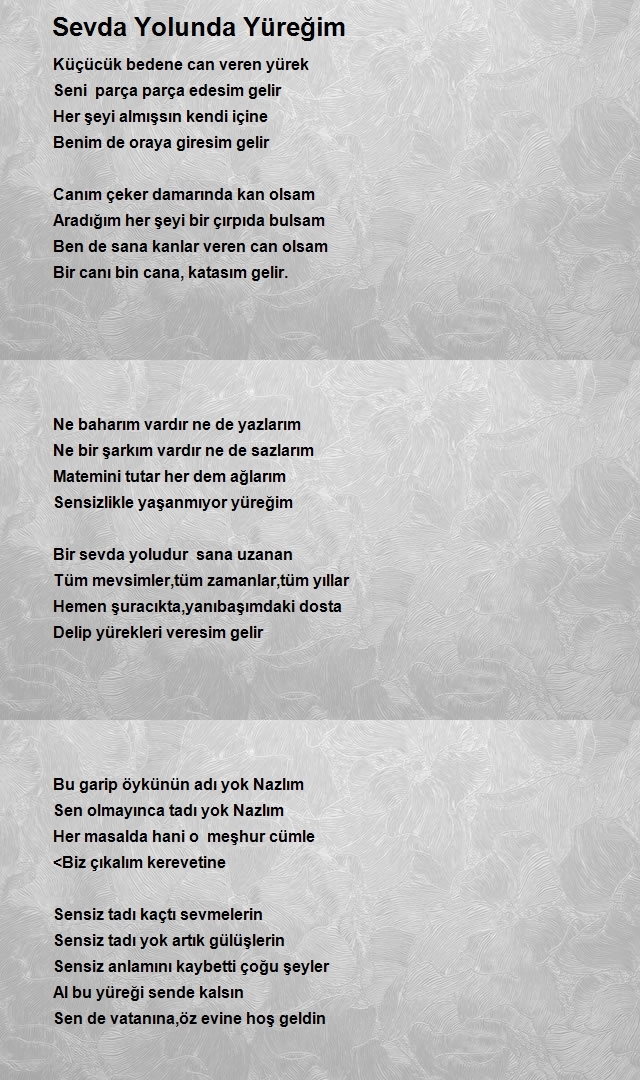 Sevda Yolunda Yüreğim

Küçücük bedene can veren yürek
Seni parça parça edesim gelir
Her şeyi almışsın kendi içine
Benim de oraya giresim gelir

Canım çeker damarında kan olsam
Aradığım her şeyi bir çırpıda bulsam
Ben de sana kanlar veren can olsam
Bir canı bin cana, katasım gelir.

Ne baharım vardır ne de yazlarım
Ne bir şarkım vardır ne de sazlarım
Matemini tutar her dem ağlarım
Sensizlikle yaşanmıyor yüreğim

Bir sevda yoludur sana uzanan
Tüm mevsimler,tüm zamanlar,tüm yıllar
Hemen şuracıkta,yanıbaşımdaki dosta
Delip yürekleri veresim gelir

Bu garip öykünün adı yok Nazlım
Sen olmayınca tadı yok Nazlım
Her masalda hani o meşhur cümle
<Biz çıkalım kerevetine

Sensiz tadı kaçtı sevmelerin
Sensiz tadı yok artık gülüşlerin
Sensiz anlamını kaybetti çoğu şeyler
Al bu yüreği sende kalsın
Sen de vatanına,öz evine hoş geldin